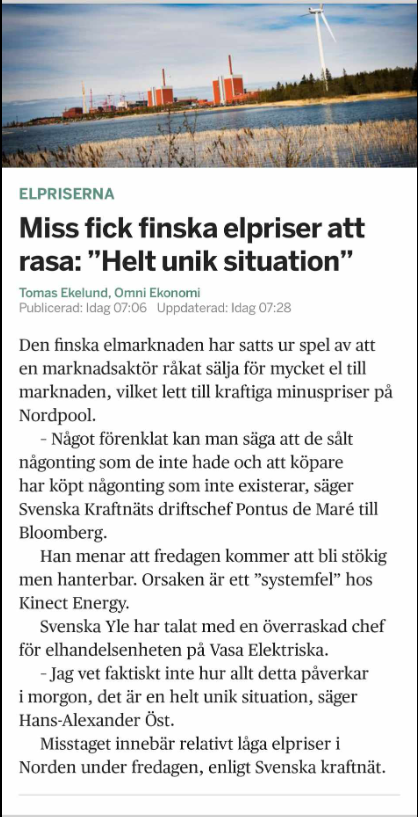 ELPRISERNA

Miss fick finska elpriser att rasa: ”Helt unik situation”

Tomas Ekelund, Omni Ekonomi
Publicerad: Idag 07:06 Uppdaterad: Idag 07:28

Den finska elmarknaden har satts ur spel av att en marknadsaktör råkat sälja för mycket el till marknaden, vilket lett till kraftiga minuspriser på Nordpool.

– Något förenklat kan man säga att de sålt någonting som de inte hade och att köpare har köpt någonting som inte existerar, säger Svenska Kraftnäts driftschef Pontus de Maré till Bloomberg.

Han menar att fredagen kommer att bli stökig men hanterbar. Orsaken är ett ”systemfel” hos Kinect Energy.

Svenska Yle har talat med en överraskad chef för elhandelsenheten på Vasa Elektriska.

– Jag vet faktiskt inte hur allt detta påverkar i morgon, det är en helt unik situation, säger Hans-Alexander Öst.

Misstaget innebär relativt låga elpriser i Norden under fredagen, enligt Svenska kraftnät.